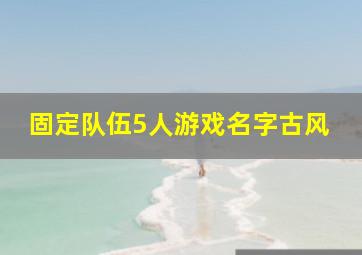 固定队伍5人游戏名字古风